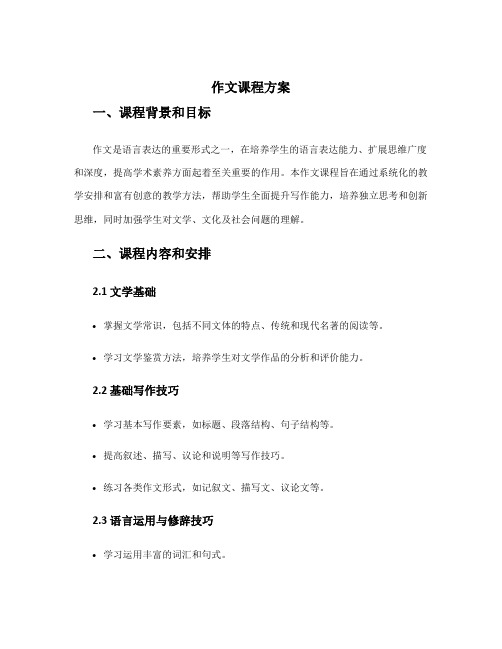 作文课程方案

一、课程背景和目标

作文是语言表达的重要形式之一，在培养学生的语言表达能力、扩展思维广度和深度，提高学术素养方面起着至关重要的作用。本作文课程旨在通过系统化的教学安排和富有创意的教学方法，帮助学生全面提升写作能力，培养独立思考和创新思维，同时加强学生对文学、文化及社会问题的理解。

二、课程内容和安排

2.1 文学基础

• 掌握文学常识，包括不同文体的特点、传统和现代名著的阅读等。

• 学习文学鉴赏方法，培养学生对文学作品的分析和评价能力。

2.2 基础写作技巧

• 学习基本写作要素，如标题、段落结构、句子结构等。

• 提高叙述、描写、议论和说明等写作技巧。

• 练习各类作文形式，如记叙文、描写文、议论文等。

2.3 语言运用与修辞技巧

• 学习运用丰富的词汇和句式。